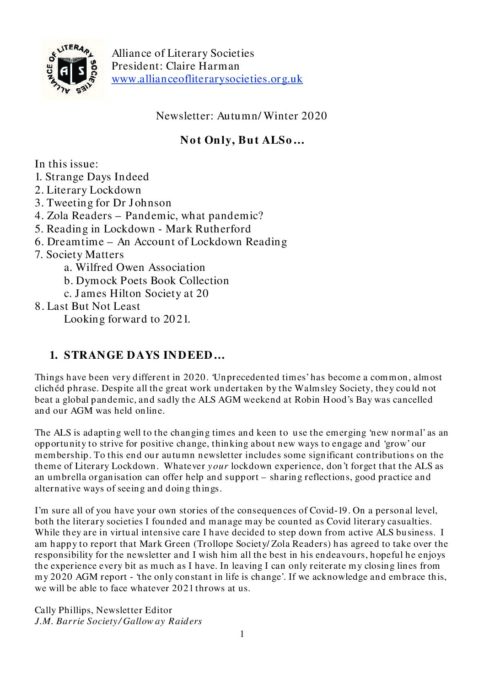 ALLIANCE OF LITERARY SOCIETIES
ALS

Alliance of Literary Societies
President: Claire Harman
www.allianceofliterarysocieties.org.uk

Newsletter: Autumn/Winter 2020

Not Only, But ALSo…

In this issue:
1. Strange Days Indeed
2. Literary Lockdown
3. Tweeting for Dr Johnson
4. Zola Readers – Pandemic, what pandemic?
5. Reading in Lockdown - Mark Rutherford
6. Dreamtime – An Account of Lockdown Reading
7. Society Matters
a. Wilfred Owen Association
b. Dymock Poets Book Collection
c. James Hilton Society at 20
8. Last But Not Least
Looking forward to 2021.

1. STRANGE DAYS INDEED…

Things have been very different in 2020. 'Unprecedented times' has become a common, almost clichéd phrase. Despite all the great work undertaken by the Walmsley Society, they could not beat a global pandemic, and sadly the ALS AGM weekend at Robin Hood's Bay was cancelled and our AGM was held online.

The ALS is adapting well to the changing times and keen to use the emerging 'new normal' as an opportunity to strive for positive change, thinking about new ways to engage and 'grow' our membership. To this end our autumn newsletter includes some significant contributions on the theme of Literary Lockdown. Whatever your lockdown experience, don't forget that the ALS as an umbrella organisation can offer help and support – sharing reflections, good practice and alternative ways of seeing and doing things.

I'm sure all of you have your own stories of the consequences of Covid-19. On a personal level, both the literary societies I founded and manage may be counted as Covid literary casualties. While they are in virtual intensive care I have decided to step down from active ALS business. I am happy to report that Mark Green (Trollope Society/Zola Readers) has agreed to take over the responsibility for the newsletter and I wish him all the best in his endeavours, hopeful he enjoys the experience every bit as much as I have. In leaving I can only reiterate my closing lines from my 2020 AGM report - 'the only constant in life is change'. If we acknowledge and embrace this, we will be able to face whatever 2021 throws at us.

Cally Phillips, Newsletter Editor
J.M. Barrie Society/Galloway Raiders

1